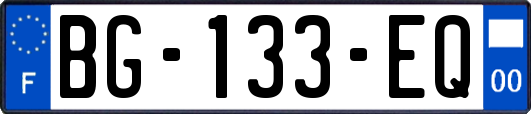 F

BG-133-EQ

00